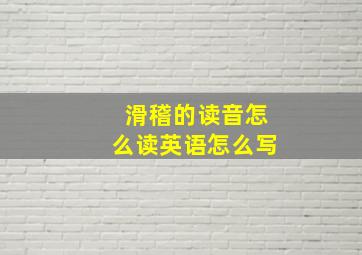 滑稽的读音怎么读英语怎么写